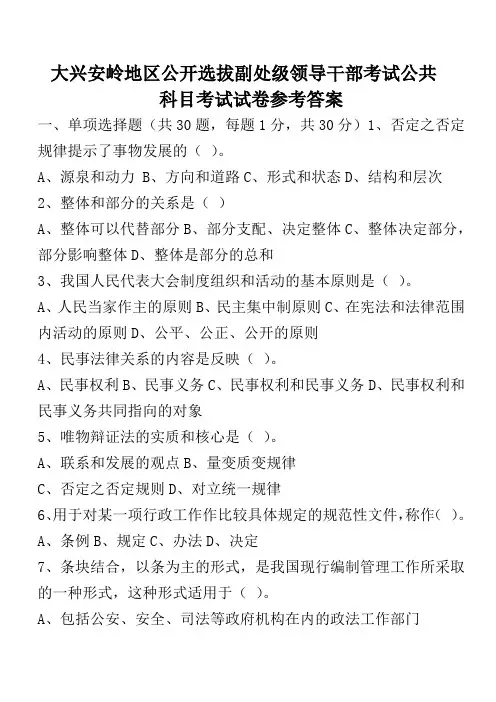 大兴安岭地区公开选拔副处级领导干部考试公共科目考试试卷参考答案

一、单项选择题（共 30 题，每题 1 分，共 30 分）1、否定之否定规律提示了事物发展的（ ）。

A、源泉和动力 B、方向和道路 C、形式和状态 D、结构和层次

2、整体和部分的关系是（ ）

A、整体可以代替部分 B、部分支配、决定整体 C、整体决定部分，部分影响整体 D、整体是部分的总和

3、我国人民代表大会制度组织和活动的基本原则是（ ）。

A、人民当家作主的原则 B、民主集中制原则 C、在宪法和法律范围内活动的原则 D、公平、公正、公开的原则

4、民事法律关系的内容是反映（ ）。

A、民事权利 B、民事义务 C、民事权利和民事义务 D、民事权利和民事义务共同指向的对象

5、唯物辩证法的实质和核心是（ ）。

A、联系和发展的观点 B、量变质变规律

C、否定之否定规则 D、对立统一规律

6、用于对某一项行政工作作比较具体规定的规范性文件，称作（ ）。

A、条例 B、规定 C、办法 D、决定

7、条块结合，以条为主的形式，是我国现行编制管理工作所采取的一种形式，这种形式适用于（ ）。

A、包括公安、安全、司法等政府机构在内的政法工作部门